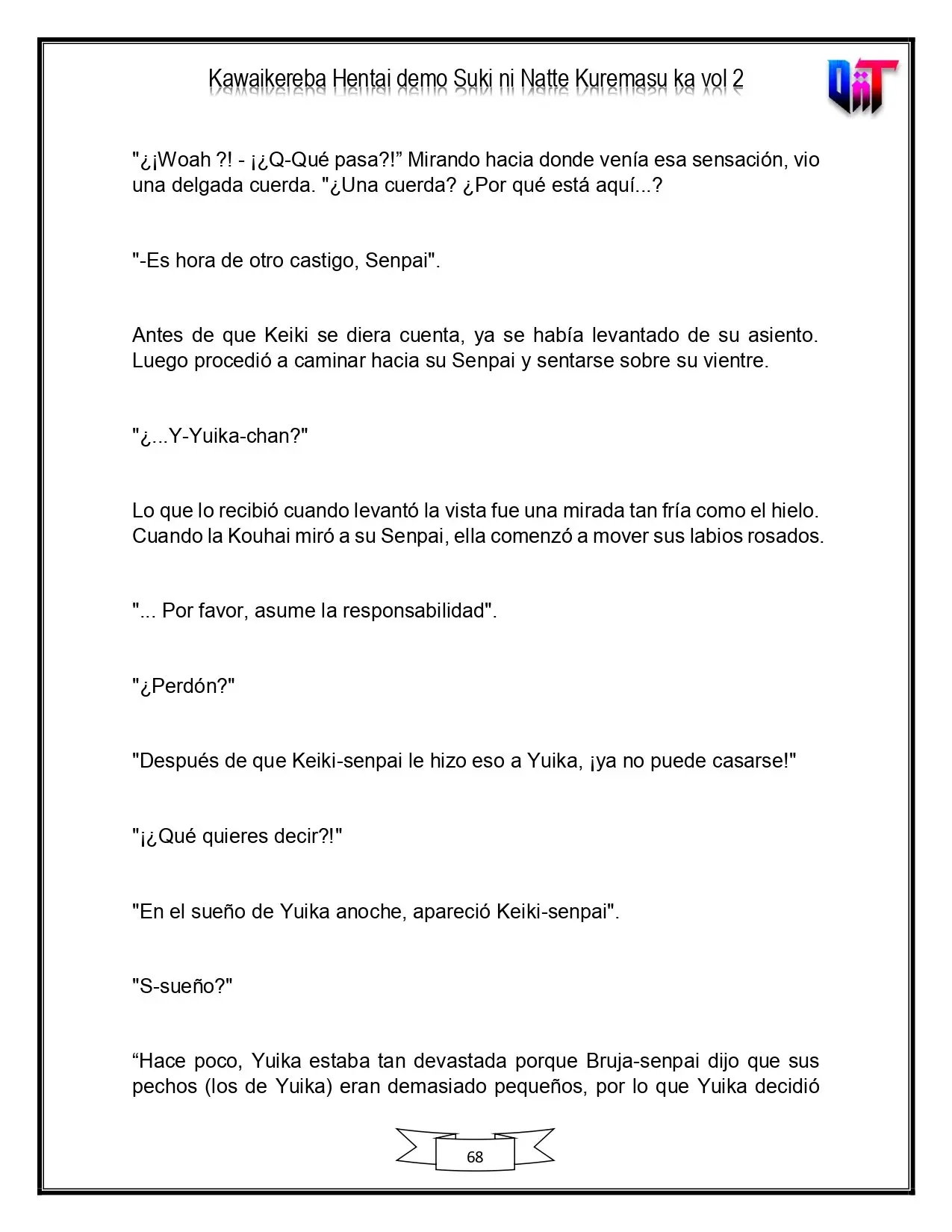 Kawaikereba Hentai demo Suki ni Natte Kuremasu ka vol 2

"¿¡Woah ?! - ¡¿Q-Qué pasa?!" Mirando hacia donde venía esa sensación, vio una delgada cuerda. "¿Una cuerda? ¿Por qué está aquí...?

"-Es hora de otro castigo, Senpai".

Antes de que Keiki se diera cuenta, ya se había levantado de su asiento. Luego procedió a caminar hacia su Senpai y sentarse sobre su vientre.

"¿...Y-Yuika-chan?"

Lo que lo recibió cuando levantó la vista fue una mirada tan fría como el hielo. Cuando la Kouhai miró a su Senpai, ella comenzó a mover sus labios rosados.

"... Por favor, asume la responsabilidad".

"¿Perdón?"

"Después de que Keiki-senpai le hizo eso a Yuika, ¡ya no puede casarse!"

"¡¿Qué quieres decir?!"

"En el sueño de Yuika anoche, apareció Keiki-senpai".

"S-sueño?"

"Hace poco, Yuika estaba tan devastada porque Bruja-senpai dijo que sus pechos (los de Yuika) eran demasiado pequeños, por lo que Yuika decidió

68